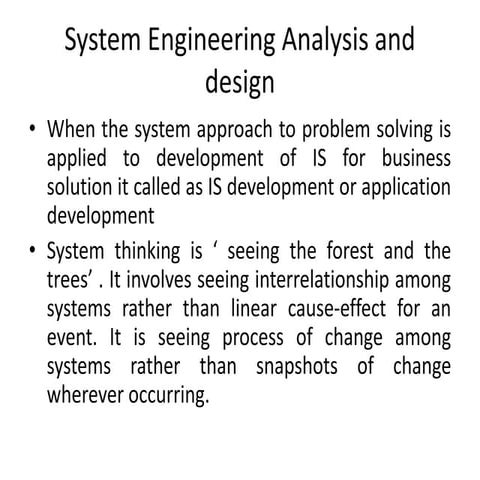 System Engineering Analysis and design

• When the system approach to problem solving is applied to development of IS for business solution it called as IS development or application development

• System thinking is ‘ seeing the forest and the trees’ . It involves seeing interrelationship among systems rather than linear cause-effect for an event. It is seeing process of change among systems rather than snapshots of change wherever occurring.